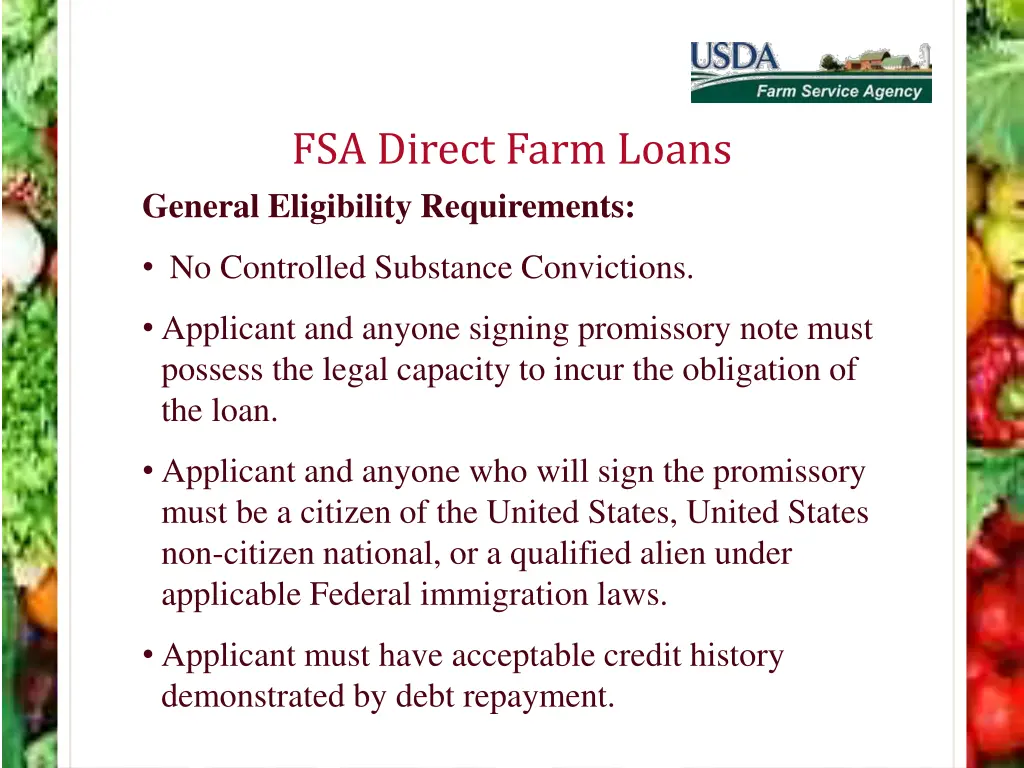 USDA
Farm Service Agency

FSA Direct Farm Loans

General Eligibility Requirements:

• No Controlled Substance Convictions.

• Applicant and anyone signing promissory note must possess the legal capacity to incur the obligation of the loan.

• Applicant and anyone who will sign the promissory must be a citizen of the United States, United States non-citizen national, or a qualified alien under applicable Federal immigration laws.

• Applicant must have acceptable credit history demonstrated by debt repayment.